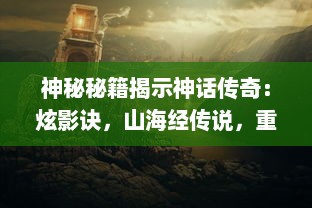 神秘秘籍揭示神话传奇：炫影诀，山海经传说，重